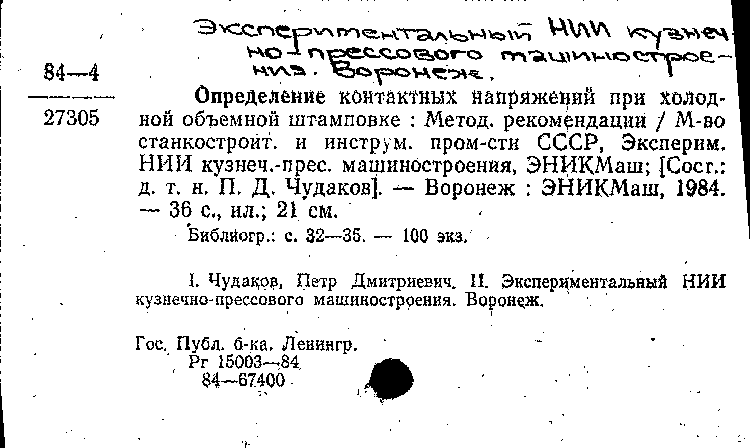 Экспериментальный НИИ кузнечно-прессового машиностроения. Воронеж.

84—4

27305

Определение контактных напряжений при холодной объемной штамповке : Метод. рекомендации / М-во станкостроит. и инструм. пром-сти СССР, Эксперим. НИИ кузнеч.-прес. машиностроения, ЭНИКМаш; [Сост.: д. т. н. П. Д. Чудаков]. — Воронеж : ЭНИКМаш, 1984. — 36 с., ил.; 21 см.

Библиогр.: с. 32—35. — 100 экз.

I. Чудаков, Петр Дмитриевич. II. Экспериментальный НИИ кузнечно-прессового машиностроения. Воронеж.

Гос. Публ. б-ка. Ленингр.
Рг 15003—84
84—67400